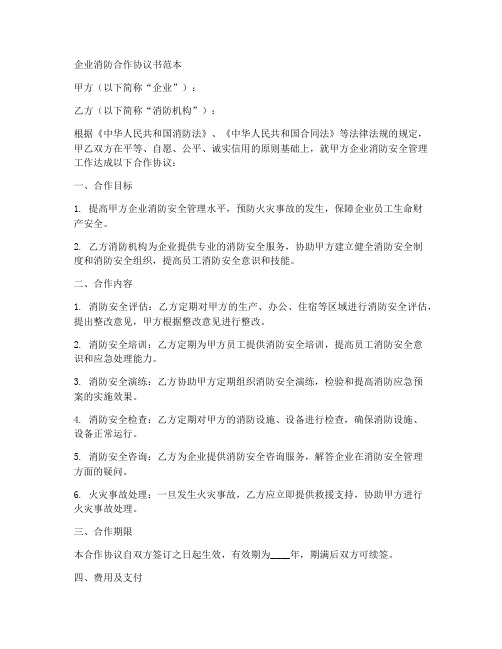 企业消防合作协议书范本

甲方（以下简称“企业”）：

乙方（以下简称“消防机构”）：

根据《中华人民共和国消防法》、《中华人民共和国合同法》等法律法规的规定，甲乙双方在平等、自愿、公平、诚实信用的原则基础上，就甲方企业消防安全管理工作达成以下合作协议：

一、合作目标

1. 提高甲方企业消防安全管理水平，预防火灾事故的发生，保障企业员工生命财产安全。

2. 乙方消防机构为企业提供专业的消防安全服务，协助甲方建立健全消防安全制度和消防安全组织，提高员工消防安全意识和技能。

二、合作内容

1. 消防安全评估：乙方定期对甲方的生产、办公、住宿等区域进行消防安全评估，提出整改意见，甲方根据整改意见进行整改。

2. 消防安全培训：乙方定期为甲方员工提供消防安全培训，提高员工消防安全意识和应急处理能力。

3. 消防安全演练：乙方协助甲方定期组织消防安全演练，检验和提高消防应急预案的实施效果。

4. 消防安全检查：乙方定期对甲方的消防设施、设备进行检查，确保消防设施、设备正常运行。

5. 消防安全咨询：乙方为企业提供消防安全咨询服务，解答企业在消防安全管理方面的疑问。

6. 火灾事故处理：一旦发生火灾事故，乙方应立即提供救援支持，协助甲方进行火灾事故处理。

三、合作期限

本合作协议自双方签订之日起生效，有效期为____年，期满后双方可续签。

四、费用及支付